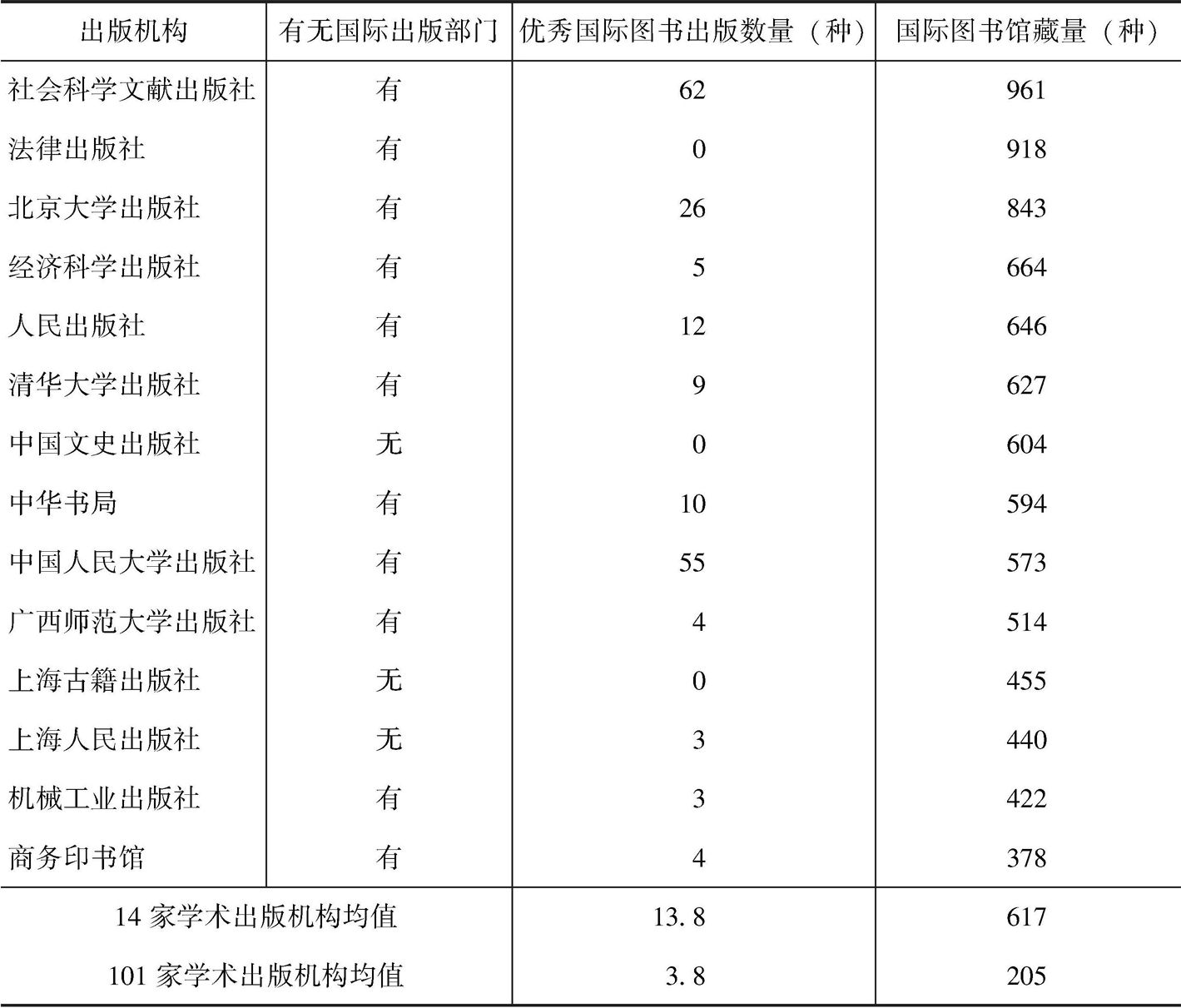 | 出版机构 | 有无国际出版部门 | 优秀国际图书出版数量（种） | 国际图书馆藏量（种） |
|---|---|---|---|
| 社会科学文献出版社 | 有 | 62 | 961 |
| 法律出版社 | 有 | 0 | 918 |
| 北京大学出版社 | 有 | 26 | 843 |
| 经济科学出版社 | 有 | 5 | 664 |
| 人民出版社 | 有 | 12 | 646 |
| 清华大学出版社 | 有 | 9 | 627 |
| 中国文史出版社 | 无 | 0 | 604 |
| 中华书局 | 有 | 10 | 594 |
| 中国人民大学出版社 | 有 | 55 | 573 |
| 广西师范大学出版社 | 有 | 4 | 514 |
| 上海古籍出版社 | 无 | 0 | 455 |
| 上海人民出版社 | 无 | 3 | 440 |
| 机械工业出版社 | 有 | 3 | 422 |
| 商务印书馆 | 有 | 4 | 378 |
| 14 家学术出版机构均值 | | 13. 8 | 617 |
| 101 家学术出版机构均值 | | 3. 8 | 205 |